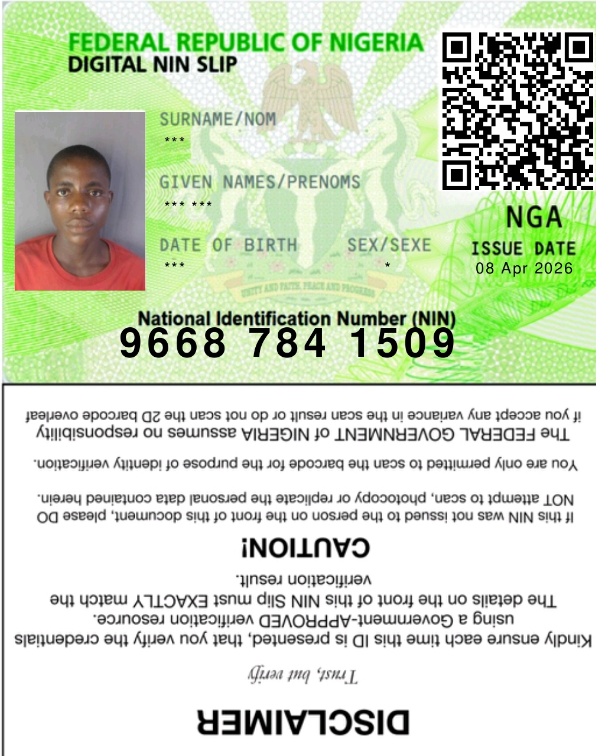 FEDERAL REPUBLIC OF NIGERIA
DIGITAL NIN SLIP

SURNAME/NOM
***

GIVEN NAMES/PRENOMS
*** ***

DATE OF BIRTH
***

SEX/SEXE
*

NGA

ISSUE DATE
08 Apr 2026

UNITY AND FAITH, PEACE AND PROGRESS

National Identification Number (NIN)
9668 784 1509

DISCLAIMER

Trust, but verify

Kindly ensure each time this ID is presented, that you verify the credentials using a Government-APPROVED verification resource.

The details on the front of this NIN Slip must EXACTLY match the verification result.

CAUTION!

If this NIN was not issued to the person on the front of this document, please DO NOT attempt to scan, photocopy or replicate the personal data contained herein.

You are only permitted to scan the barcode for the purpose of identity verification.

The FEDERAL GOVERNMENT of NIGERIA assumes no responsibility if you accept any variance in the scan result or do not scan the 2D barcode overleaf